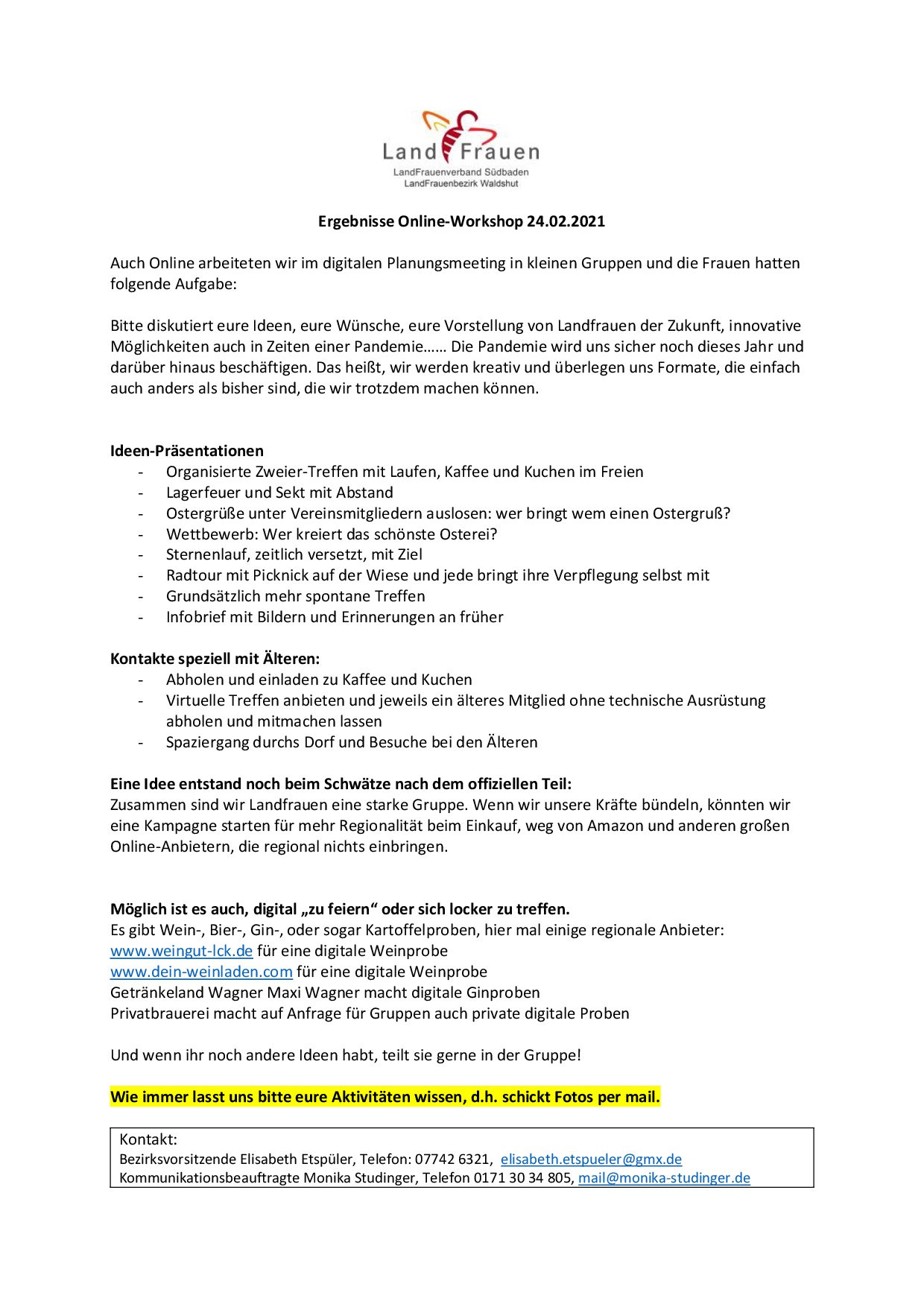 Land Frauen
LandFrauenverband Südbaden
LandFrauenbezirk Waldshut

Ergebnisse Online-Workshop 24.02.2021

Auch Online arbeiteten wir im digitalen Planungsmeeting in kleinen Gruppen und die Frauen hatten folgende Aufgabe:

Bitte diskutiert eure Ideen, eure Wünsche, eure Vorstellung von Landfrauen der Zukunft, innovative Möglichkeiten auch in Zeiten einer Pandemie…… Die Pandemie wird uns sicher noch dieses Jahr und darüber hinaus beschäftigen. Das heißt, wir werden kreativ und überlegen uns Formate, die einfach auch anders als bisher sind, die wir trotzdem machen können.

Ideen-Präsentationen
- Organisierte Zweier-Treffen mit Laufen, Kaffee und Kuchen im Freien
- Lagerfeuer und Sekt mit Abstand
- Ostergrüße unter Vereinsmitgliedern auslosen: wer bringt wem einen Ostergruß?
- Wettbewerb: Wer kreiert das schönste Osterei?
- Sternenlauf, zeitlich versetzt, mit Ziel
- Radtour mit Picknick auf der Wiese und jede bringt ihre Verpflegung selbst mit
- Grundsätzlich mehr spontane Treffen
- Infobrief mit Bildern und Erinnerungen an früher

Kontakte speziell mit Älteren:
- Abholen und einladen zu Kaffee und Kuchen
- Virtuelle Treffen anbieten und jeweils ein älteres Mitglied ohne technische Ausrüstung abholen und mitmachen lassen
- Spaziergang durchs Dorf und Besuche bei den Älteren

Eine Idee entstand noch beim Schwätze nach dem offiziellen Teil:
Zusammen sind wir Landfrauen eine starke Gruppe. Wenn wir unsere Kräfte bündeln, könnten wir eine Kampagne starten für mehr Regionalität beim Einkauf, weg von Amazon und anderen großen Online-Anbietern, die regional nichts einbringen.

Möglich ist es auch, digital „zu feiern“ oder sich locker zu treffen.
Es gibt Wein-, Bier-, Gin-, oder sogar Kartoffelproben, hier mal einige regionale Anbieter:
www.weingut-lck.de für eine digitale Weinprobe
www.dein-weinladen.com für eine digitale Weinprobe
Getränkeland Wagner Maxi Wagner macht digitale Ginproben
Privatbrauerei macht auf Anfrage für Gruppen auch private digitale Proben

Und wenn ihr noch andere Ideen habt, teilt sie gerne in der Gruppe!

Wie immer lasst uns bitte eure Aktivitäten wissen, d.h. schickt Fotos per mail.

Kontakt:
Bezirksvorsitzende Elisabeth Etspüler, Telefon: 07742 6321, elisabeth.etspueler@gmx.de
Kommunikationsbeauftragte Monika Studinger, Telefon 0171 30 34 805, mail@monika-studinger.de